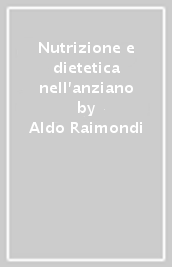 Nutrizione e dietetica nell'anziano
by
Aldo Raimondi